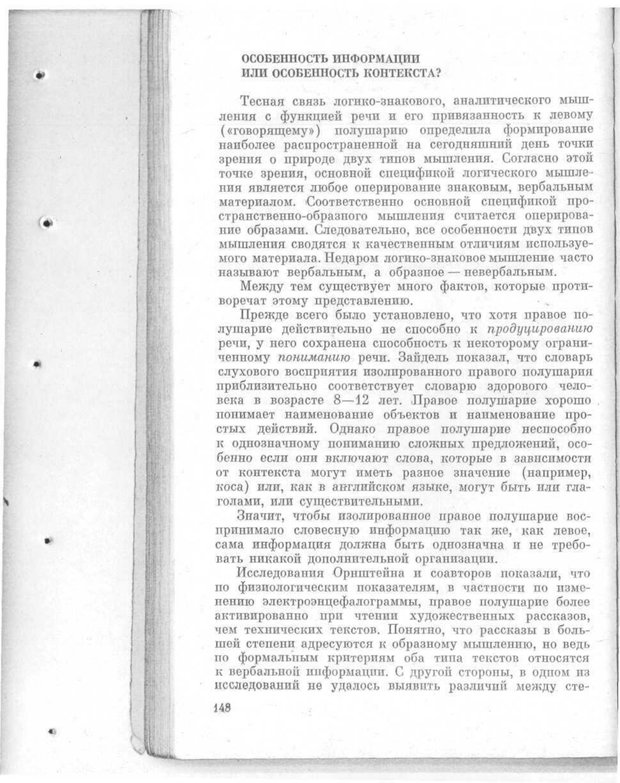 ОСОБЕННОСТЬ ИНФОРМАЦИИ
ИЛИ ОСОБЕННОСТЬ КОНТЕКСТА?

Тесная связь логико-знакового, аналитического мышления с функцией речи и его привязанность к левому («говорящему») полушарию определила формирование наиболее распространенной на сегодняшний день точки зрения о природе двух типов мышления. Согласно этой точке зрения, основной спецификой логического мышления является любое оперирование знаковым, вербальным материалом. Соответственно основной спецификой пространственно-образного мышления считается оперирование образами. Следовательно, все особенности двух типов мышления сводятся к качественным отличиям используемого материала. Недаром логико-знаковое мышление часто называют вербальным, а образное — невербальным.

Между тем существует много фактов, которые противоречат этому представлению.

Прежде всего было установлено, что хотя правое полушарие действительно не способно к продуцированию речи, у него сохранена способность к некоторому ограниченному пониманию речи. Зайдель показал, что словарь слухового восприятия изолированного правого полушария приблизительно соответствует словарю здорового человека в возрасте 8—12 лет. Правое полушарие хорошо понимает наименование объектов и наименование простых действий. Однако правое полушарие неспособно к однозначному пониманию сложных предложений, особенно если они включают слова, которые в зависимости от контекста могут иметь разное значение (например, коса) или, как в английском языке, могут быть или глаголами, или существительными.

Значит, чтобы изолированное правое полушарие воспринимало словесную информацию так же, как левое, сама информация должна быть однозначна и не требовать никакой дополнительной организации.

Исследования Орнштейна и соавторов показали, что по физиологическим показателям, в частности по изменению электроэнцефалограммы, правое полушарие более активированно при чтении художественных рассказов, чем технических текстов. Понятно, что рассказы в большей степени адресуются к образному мышлению, но ведь по формальным критериям оба типа текстов относятся к вербальной информации. С другой стороны, в одном из исследований не удалось выявить различий между сте-

148